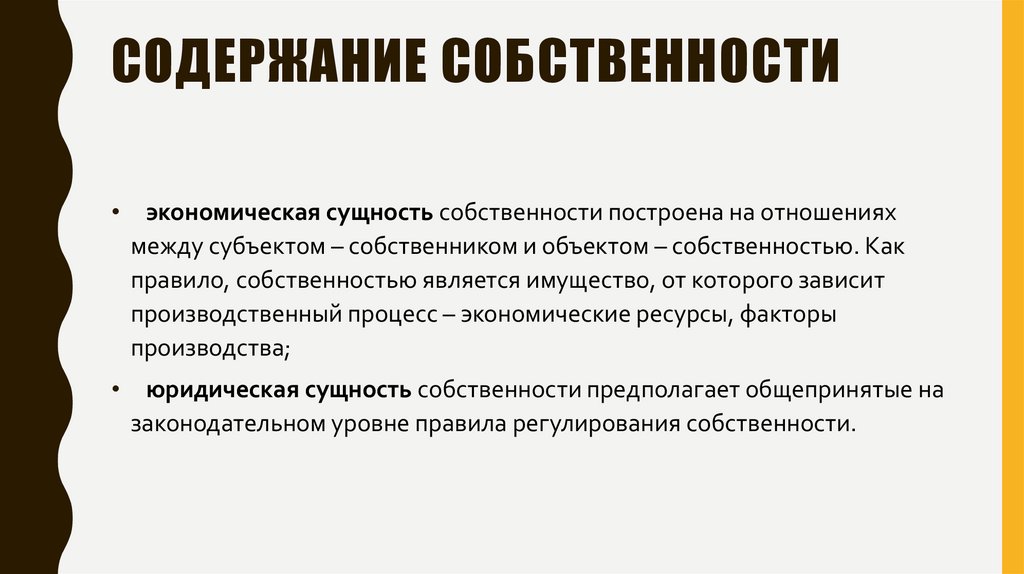 СОДЕРЖАНИЕ СОБСТВЕННОСТИ

• экономическая сущность собственности построена на отношениях между субъектом – собственником и объектом – собственностью. Как правило, собственностью является имущество, от которого зависит производственный процесс – экономические ресурсы, факторы производства;

• юридическая сущность собственности предполагает общепринятые на законодательном уровне правила регулирования собственности.